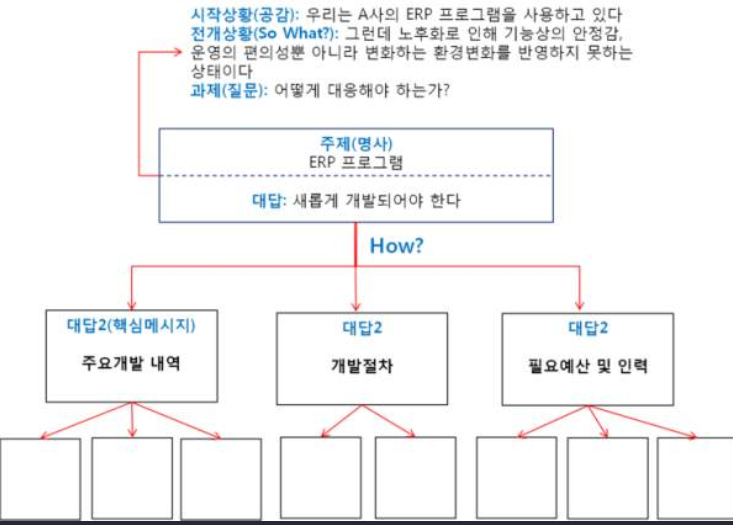 시작상황(공감): 우리는 A사의 ERP 프로그램을 사용하고 있다
전개상황(So What?): 그런데 노후화로 인해 기능상의 안정감, 운영의 편의성뿐 아니라 변화하는 환경변화를 반영하지 못하는 상태이다
과제(질문): 어떻게 대응해야 하는가?

주제(명사)
ERP 프로그램

대답: 새롭게 개발되어야 한다

How?

대답2(핵심메시지)
주요개발 내역

대답2
개발절차

대답2
필요예산 및 인력